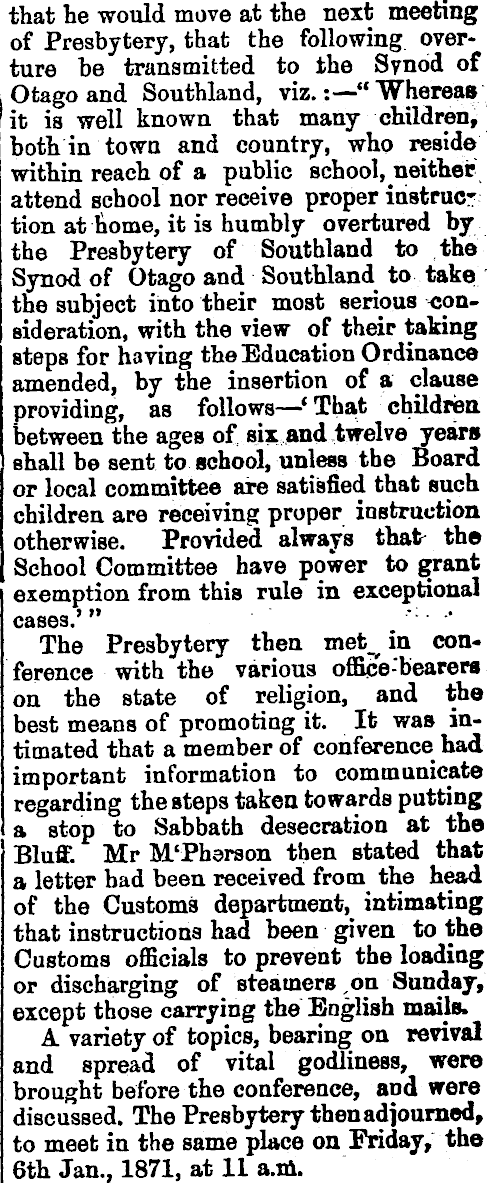 that he would move at the next meeting of Presbytery, that the following overture be transmitted to the Synod of Otago and Southland, viz.:—"Whereas it is well known that many children, both in town and country, who reside within reach of a public school, neither attend school nor receive proper instruction at home, it is humbly overtured by the Presbytery of Southland to the Synod of Otago and Southland to take the subject into their most serious consideration, with the view of their taking steps for having the Education Ordinance amended, by the insertion of a clause providing, as follows—'That children between the ages of six and twelve years shall be sent to school, unless the Board or local committee are satisfied that such children are receiving proper instruction otherwise. Provided always that the School Committee have power to grant exemption from this rule in exceptional cases.'"

The Presbytery then met in conference with the various office-bearers on the state of religion, and the best means of promoting it. It was intimated that a member of conference had important information to communicate regarding the steps taken towards putting a stop to Sabbath desecration at the Bluff. Mr M'Pherson then stated that a letter had been received from the head of the Customs department, intimating that instructions had been given to the Customs officials to prevent the loading or discharging of steamers on Sunday, except those carrying the English mails.

A variety of topics, bearing on revival and spread of vital godliness, were brought before the conference, and were discussed. The Presbytery then adjourned, to meet in the same place on Friday, the 6th Jan., 1871, at 11 a.m.